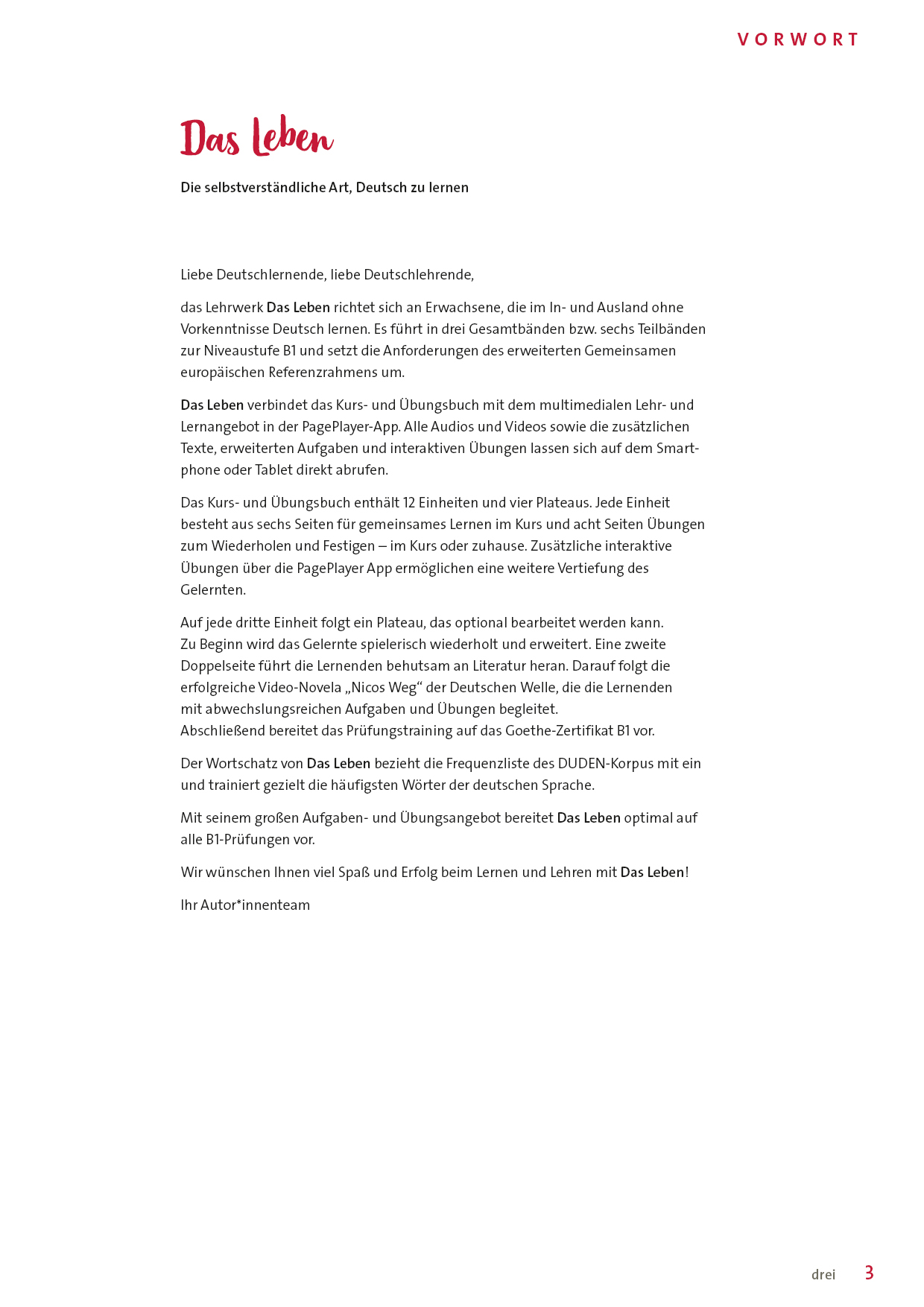 VORWORT

Das Leben

Die selbstverständliche Art, Deutsch zu lernen

Liebe Deutschlernende, liebe Deutschlehrende,

das Lehrwerk Das Leben richtet sich an Erwachsene, die im In- und Ausland ohne Vorkenntnisse Deutsch lernen. Es führt in drei Gesamtbänden bzw. sechs Teilbänden zur Niveaustufe B1 und setzt die Anforderungen des erweiterten Gemeinsamen europäischen Referenzrahmens um.

Das Leben verbindet das Kurs- und Übungsbuch mit dem multimedialen Lehr- und Lernangebot in der PagePlayer-App. Alle Audios und Videos sowie die zusätzlichen Texte, erweiterten Aufgaben und interaktiven Übungen lassen sich auf dem Smartphone oder Tablet direkt abrufen.

Das Kurs- und Übungsbuch enthält 12 Einheiten und vier Plateaus. Jede Einheit besteht aus sechs Seiten für gemeinsames Lernen im Kurs und acht Seiten Übungen zum Wiederholen und Festigen – im Kurs oder zuhause. Zusätzliche interaktive Übungen über die PagePlayer App ermöglichen eine weitere Vertiefung des Gelernten.

Auf jede dritte Einheit folgt ein Plateau, das optional bearbeitet werden kann.
Zu Beginn wird das Gelernte spielerisch wiederholt und erweitert. Eine zweite Doppelseite führt die Lernenden behutsam an Literatur heran. Darauf folgt die erfolgreiche Video-Novela „Nicos Weg“ der Deutschen Welle, die die Lernenden mit abwechslungsreichen Aufgaben und Übungen begleitet.
Abschließend bereitet das Prüfungstraining auf das Goethe-Zertifikat B1 vor.

Der Wortschatz von Das Leben bezieht die Frequenzliste des DUDEN-Korpus mit ein und trainiert gezielt die häufigsten Wörter der deutschen Sprache.

Mit seinem großen Aufgaben- und Übungsangebot bereitet Das Leben optimal auf alle B1-Prüfungen vor.

Wir wünschen Ihnen viel Spaß und Erfolg beim Lernen und Lehren mit Das Leben!

Ihr Autor*innenteam

drei 3